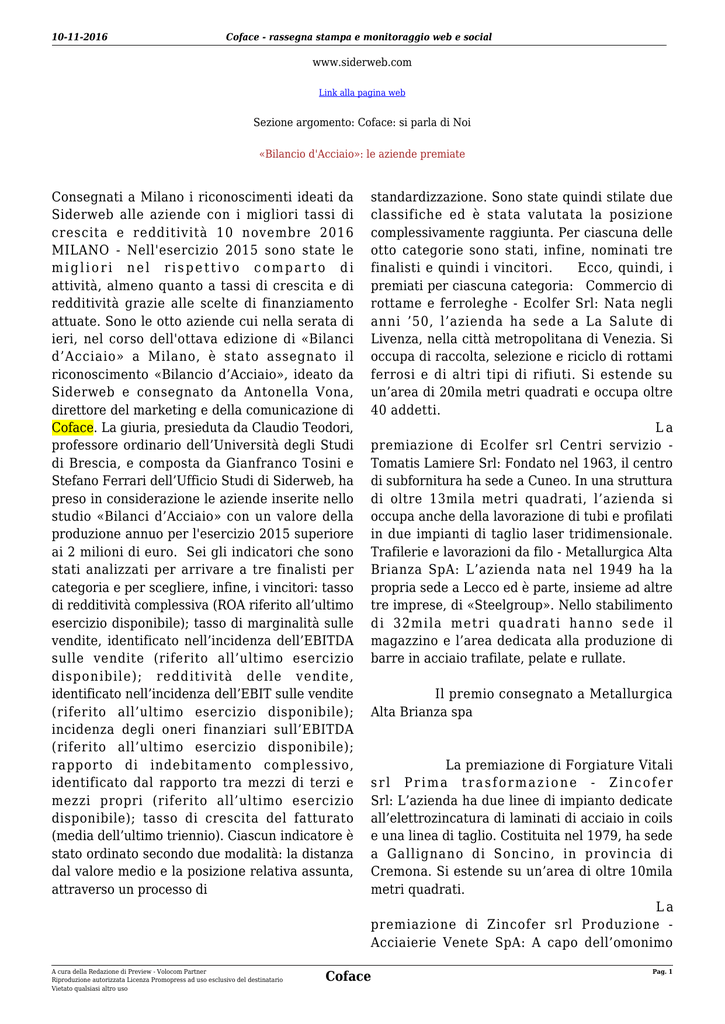 10-11-2016 Coface - rassegna stampa e monitoraggio web e social

www.siderweb.com

Link alla pagina web

Sezione argomento: Coface: si parla di Noi

«Bilancio d'Acciaio»: le aziende premiate

Consegnati a Milano i riconoscimenti ideati da Siderweb alle aziende con i migliori tassi di crescita e redditività 10 novembre 2016 MILANO - Nell'esercizio 2015 sono state le migliori nel rispettivo comparto di attività, almeno quanto a tassi di crescita e di redditività grazie alle scelte di finanziamento attuate. Sono le otto aziende cui nella serata di ieri, nel corso dell'ottava edizione di «Bilanci d'Acciaio» a Milano, è stato assegnato il riconoscimento «Bilancio d'Acciaio», ideato da Siderweb e consegnato da Antonella Vona, direttore del marketing e della comunicazione di Coface. La giuria, presieduta da Claudio Teodori, professore ordinario dell'Università degli Studi di Brescia, e composta da Gianfranco Tosini e Stefano Ferrari dell'Ufficio Studi di Siderweb, ha preso in considerazione le aziende inserite nello studio «Bilanci d'Acciaio» con un valore della produzione annuo per l'esercizio 2015 superiore ai 2 milioni di euro. Sei gli indicatori che sono stati analizzati per arrivare a tre finalisti per categoria e per scegliere, infine, i vincitori: tasso di redditività complessiva (ROA riferito all'ultimo esercizio disponibile); tasso di marginalità sulle vendite, identificato nell'incidenza dell'EBITDA sulle vendite (riferito all'ultimo esercizio disponibile); redditività delle vendite, identificato nell'incidenza dell'EBIT sulle vendite (riferito all'ultimo esercizio disponibile); incidenza degli oneri finanziari sull'EBITDA (riferito all'ultimo esercizio disponibile); rapporto di indebitamento complessivo, identificato dal rapporto tra mezzi di terzi e mezzi propri (riferito all'ultimo esercizio disponibile); tasso di crescita del fatturato (media dell'ultimo triennio). Ciascun indicatore è stato ordinato secondo due modalità: la distanza dal valore medio e la posizione relativa assunta, attraverso un processo di standardizzazione. Sono state quindi stilate due classifiche ed è stata valutata la posizione complessivamente raggiunta. Per ciascuna delle otto categorie sono stati, infine, nominati tre finalisti e quindi i vincitori. Ecco, quindi, i premiati per ciascuna categoria: Commercio di rottame e ferroleghe - Ecolfer Srl: Nata negli anni '50, l'azienda ha sede a La Salute di Livenza, nella città metropolitana di Venezia. Si occupa di raccolta, selezione e riciclo di rottami ferrosi e di altri tipi di rifiuti. Si estende su un'area di 20mila metri quadrati e occupa oltre 40 addetti.

La premiazione di Ecolfer srl Centri servizio - Tomatis Lamiere Srl: Fondato nel 1963, il centro di subfornitura ha sede a Cuneo. In una struttura di oltre 13mila metri quadrati, l'azienda si occupa anche della lavorazione di tubi e profilati in due impianti di taglio laser tridimensionale. Trafilerie e lavorazioni da filo - Metallurgica Alta Brianza SpA: L'azienda nata nel 1949 ha la propria sede a Lecco ed è parte, insieme ad altre tre imprese, di «Steelgroup». Nello stabilimento di 32mila metri quadrati hanno sede il magazzino e l'area dedicata alla produzione di barre in acciaio trafilate, pelate e rullate.

Il premio consegnato a Metallurgica Alta Brianza spa

La premiazione di Forgiature Vitali srl Prima trasformazione - Zincofer Srl: L'azienda ha due linee di impianto dedicate all'elettrozincatura di laminati di acciaio in coils e una linea di taglio. Costituita nel 1979, ha sede a Gallignano di Soncino, in provincia di Cremona. Si estende su un'area di oltre 10mila metri quadrati.

La premiazione di Zincofer srl Produzione - Acciaierie Venete SpA: A capo dell'omonimo

A cura della Redazione di Preview - Volocom Partner
Riproduzione autorizzata Licenza Promopress ad uso esclusivo del destinatario
Vietato qualsiasi altro uso

Coface

Pag. 1